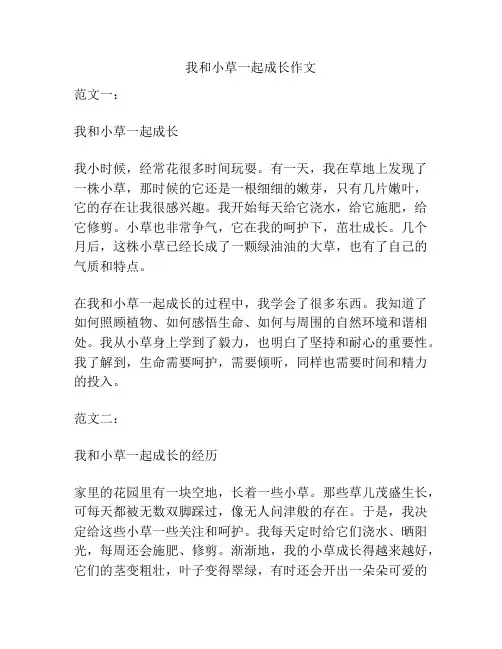 我和小草一起成长作文

范文一：

我和小草一起成长

我小时候，经常花很多时间玩耍。有一天，我在草地上发现了一株小草，那时候的它还是一根细细的嫩芽，只有几片嫩叶，它的存在让我很感兴趣。我开始每天给它浇水，给它施肥，给它修剪。小草也非常争气，它在我的呵护下，茁壮成长。几个月后，这株小草已经长成了一颗绿油油的大草，也有了自己的气质和特点。

在我和小草一起成长的过程中，我学会了很多东西。我知道了如何照顾植物、如何感悟生命、如何与周围的自然环境和谐相处。我从小草身上学到了毅力，也明白了坚持和耐心的重要性。我了解到，生命需要呵护，需要倾听，同样也需要时间和精力的投入。

范文二：

我和小草一起成长的经历

家里的花园里有一块空地，长着一些小草。那些草儿茂盛生长，可每天都被无数双脚踩过，像无人问津般的存在。于是，我决定给这些小草一些关注和呵护。我每天定时给它们浇水、晒阳光，每周还会施肥、修剪。渐渐地，我的小草成长得越来越好，它们的茎变粗壮，叶子变得翠绿，有时还会开出一朵朵可爱的